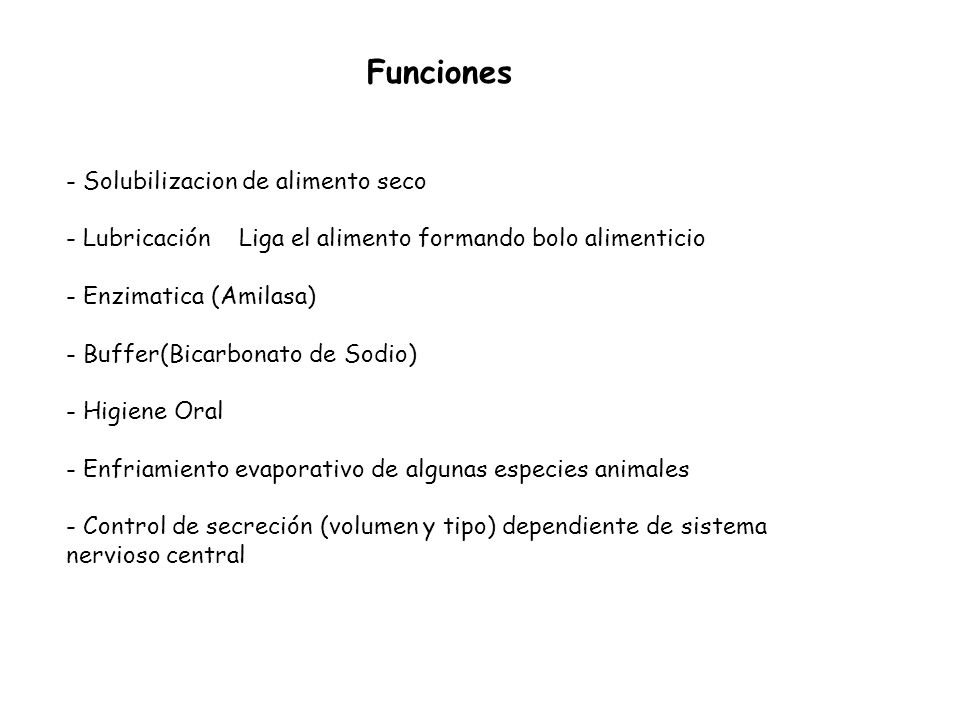 Funciones

- Solubilizacion de alimento seco

- Lubricación    Liga el alimento formando bolo alimenticio

- Enzimatica (Amilasa)

- Buffer(Bicarbonato de Sodio)

- Higiene Oral

- Enfriamiento evaporativo de algunas especies animales

- Control de secreción (volumen y tipo) dependiente de sistema nervioso central